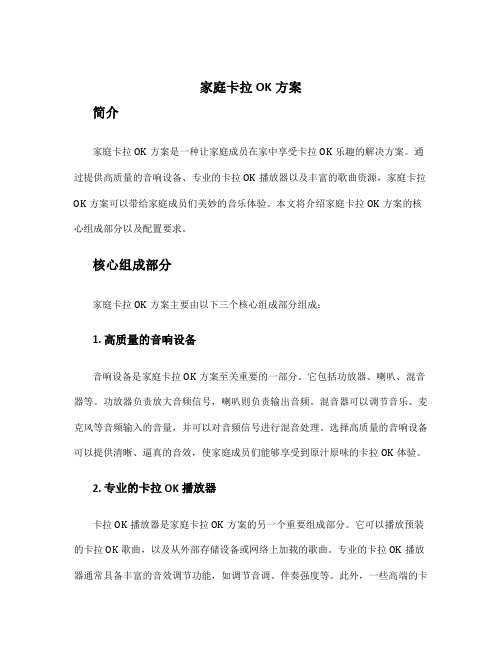 家庭卡拉 OK 方案

简介

家庭卡拉 OK 方案是一种让家庭成员在家中享受卡拉 OK 乐趣的解决方案。通过提供高质量的音响设备、专业的卡拉 OK 播放器以及丰富的歌曲资源，家庭卡拉 OK 方案可以带给家庭成员们美妙的音乐体验。本文将介绍家庭卡拉 OK 方案的核心组成部分以及配置要求。

核心组成部分

家庭卡拉 OK 方案主要由以下三个核心组成部分组成：

1. 高质量的音响设备

音响设备是家庭卡拉 OK 方案至关重要的一部分。它包括功放器、喇叭、混音器等。功放器负责放大音频信号，喇叭则负责输出音频。混音器可以调节音乐、麦克风等音频输入的音量，并可以对音频信号进行混音处理。选择高质量的音响设备可以提供清晰、逼真的音效，使家庭成员们能够享受到原汁原味的卡拉 OK 体验。

2. 专业的卡拉 OK 播放器

卡拉 OK 播放器是家庭卡拉 OK 方案的另一个重要组成部分。它可以播放预装的卡拉 OK 歌曲，以及从外部存储设备或网络上加载的歌曲。专业的卡拉 OK 播放器通常具备丰富的音效调节功能，如调节音调、伴奏强度等。此外，一些高端的卡